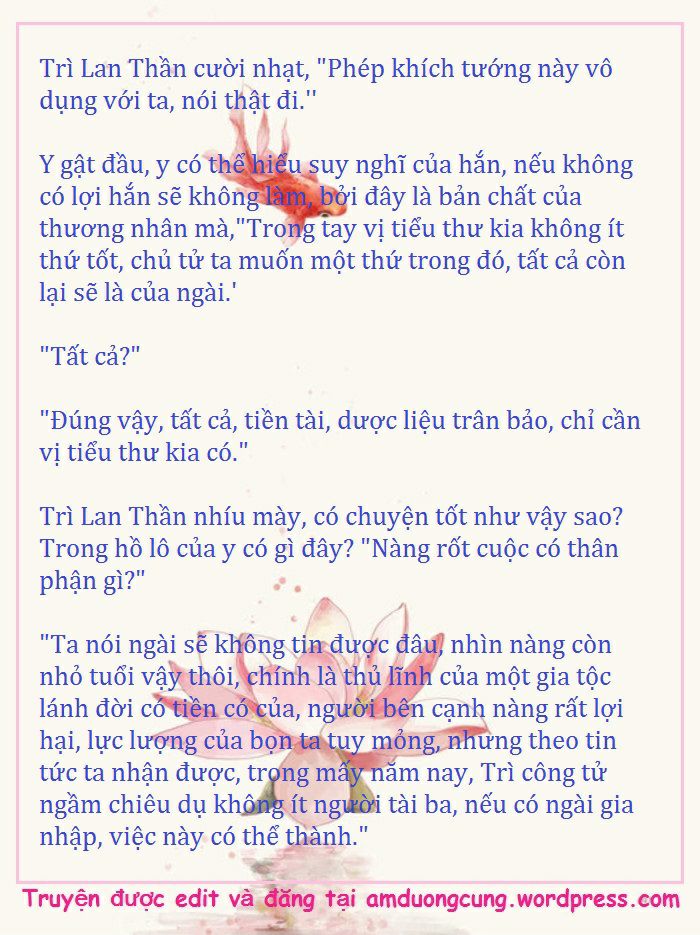 Trì Lan Thần cười nhạt, "Phép khích tướng này vô dụng với ta, nói thật đi.''

Y gật đầu, y có thể hiểu suy nghĩ của hắn, nếu không có lợi hắn sẽ không làm, bởi đây là bản chất của thương nhân mà,"Trong tay vị tiểu thư kia không ít thứ tốt, chủ tử ta muốn một thứ trong đó, tất cả còn lại sẽ là của ngài.'

"Tất cả?"

"Đúng vậy, tất cả, tiền tài, dược liệu trân bảo, chỉ cần vị tiểu thư kia có."

Trì Lan Thần nhíu mày, có chuyện tốt như vậy sao? Trong hồ lô của y có gì đây? "Nàng rốt cuộc có thân phận gì?"

"Ta nói ngài sẽ không tin được đâu, nhìn nàng còn nhỏ tuổi vậy thôi, chính là thủ lĩnh của một gia tộc lánh đời có tiền có của, người bên cạnh nàng rất lợi hại, lực lượng của bọn ta tuy mỏng, nhưng theo tin tức ta nhận được, trong mấy năm nay, Trì công tử ngầm chiêu dụ không ít người tài ba, nếu có ngài gia nhập, việc này có thể thành."

Truyện được edit và đăng tại amduongcung.wordpress.com